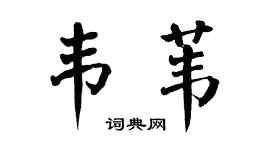 韦苇

词典网